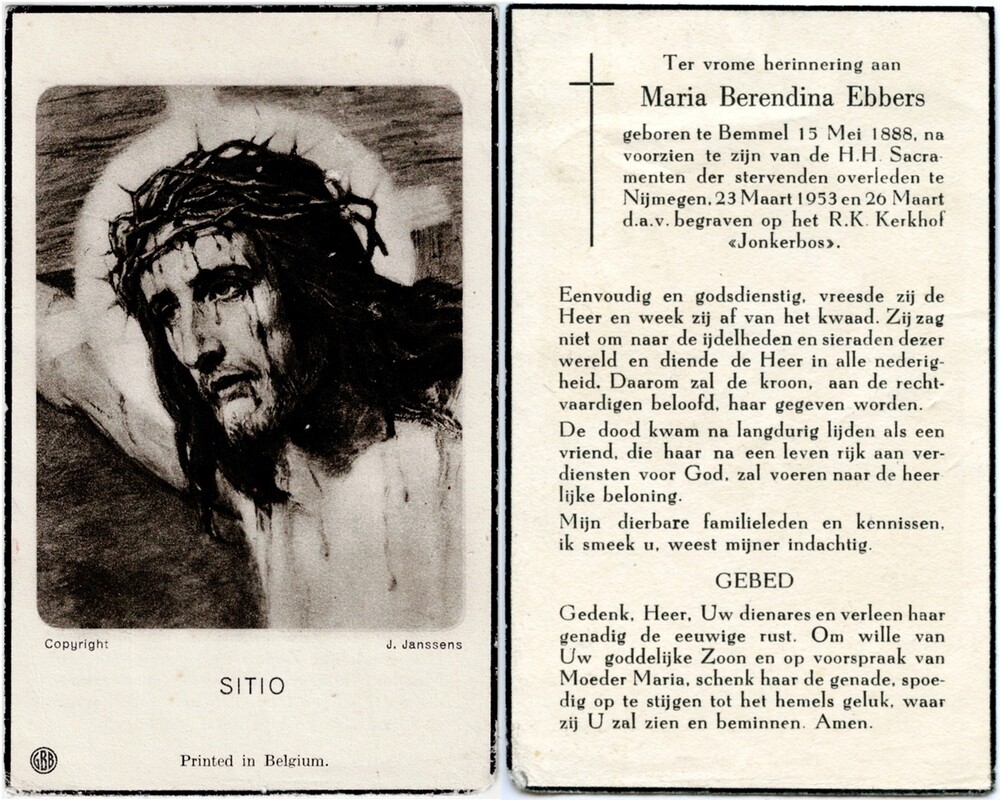 Copyright

J. Janssens

SITIO

GBB

Printed in Belgium.

Ter vrome herinnering aan

Maria Berendina Ebbers

geboren te Bemmel 15 Mei 1888, na voorzien te zijn van de H.H. Sacramenten der stervenden overleden te Nijmegen, 23 Maart 1953 en 26 Maart d.a.v. begraven op het R.K. Kerkhof «Jonkerbos».

Eenvoudig en godsdienstig, vreesde zij de Heer en week zij af van het kwaad. Zij zag niet om naar de ijdelheden en sieraden dezer wereld en diende de Heer in alle nederigheid. Daarom zal de kroon, aan de rechtvaardigen beloofd, haar gegeven worden.

De dood kwam na langdurig lijden als een vriend, die haar na een leven rijk aan verdiensten voor God, zal voeren naar de heerlijke beloning.

Mijn dierbare familieleden en kennissen, ik smeek u, weest mijner indachtig.

GEBED

Gedenk, Heer, Uw dienares en verleen haar genadig de eeuwige rust. Om wille van Uw goddelijke Zoon en op voorspraak van Moeder Maria, schenk haar de genade, spoedig op te stijgen tot het hemels geluk, waar zij U zal zien en beminnen. Amen.